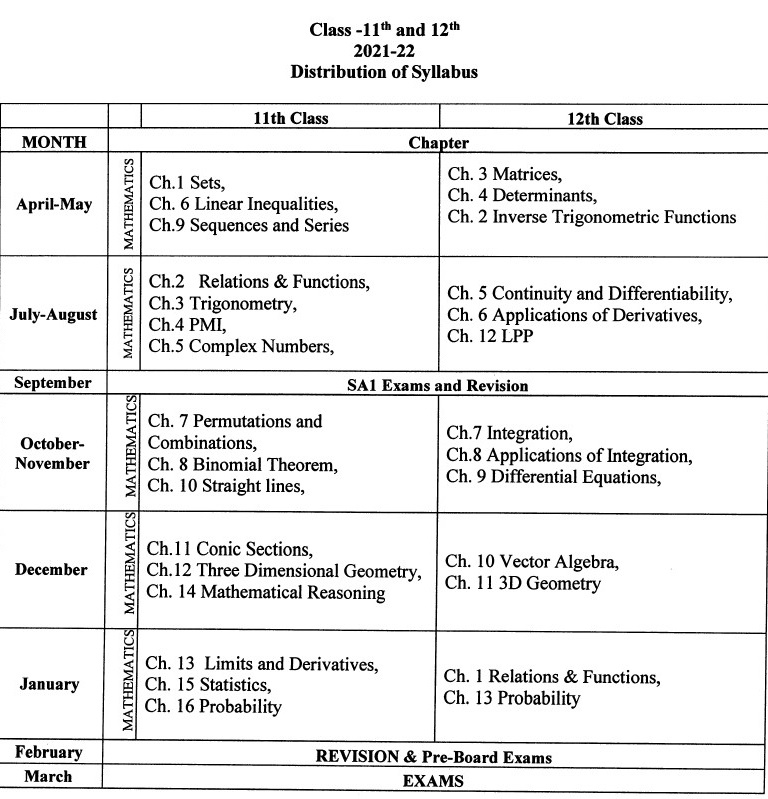 Class -11$^{th}$ and 12$^{th}$
2021-22
Distribution of Syllabus

| | | 11th Class | 12th Class |
|---|---|---|---|
| MONTH | Chapter | | |
| April-May | MATHEMATICS | Ch.1 Sets, Ch. 6 Linear Inequalities, Ch.9 Sequences and Series | Ch. 3 Matrices, Ch. 4 Determinants, Ch. 2 Inverse Trigonometric Functions |
| July-August | MATHEMATICS | Ch.2 Relations & Functions, Ch.3 Trigonometry, Ch.4 PMI, Ch.5 Complex Numbers, | Ch. 5 Continuity and Differentiability, Ch. 6 Applications of Derivatives, Ch. 12 LPP |
| September | SA1 Exams and Revision | | |
| October-November | MATHEMATICS | Ch. 7 Permutations and Combinations, Ch. 8 Binomial Theorem, Ch. 10 Straight lines, | Ch.7 Integration, Ch.8 Applications of Integration, Ch. 9 Differential Equations, |
| December | MATHEMATICS | Ch.11 Conic Sections, Ch.12 Three Dimensional Geometry, Ch. 14 Mathematical Reasoning | Ch. 10 Vector Algebra, Ch. 11 3D Geometry |
| January | MATHEMATICS | Ch. 13 Limits and Derivatives, Ch. 15 Statistics, Ch. 16 Probability | Ch. 1 Relations & Functions, Ch. 13 Probability |
| February | REVISION & Pre-Board Exams | | |
| March | EXAMS | | |